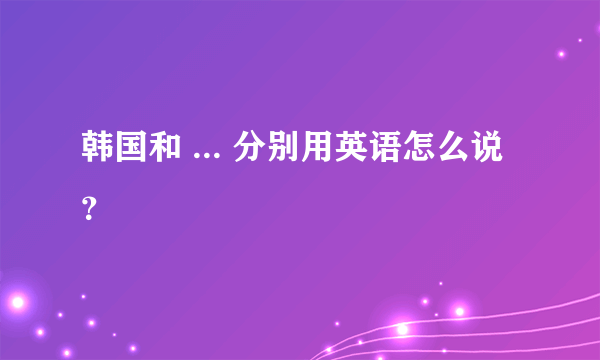 韩国和 ... 分别用英语怎么说？